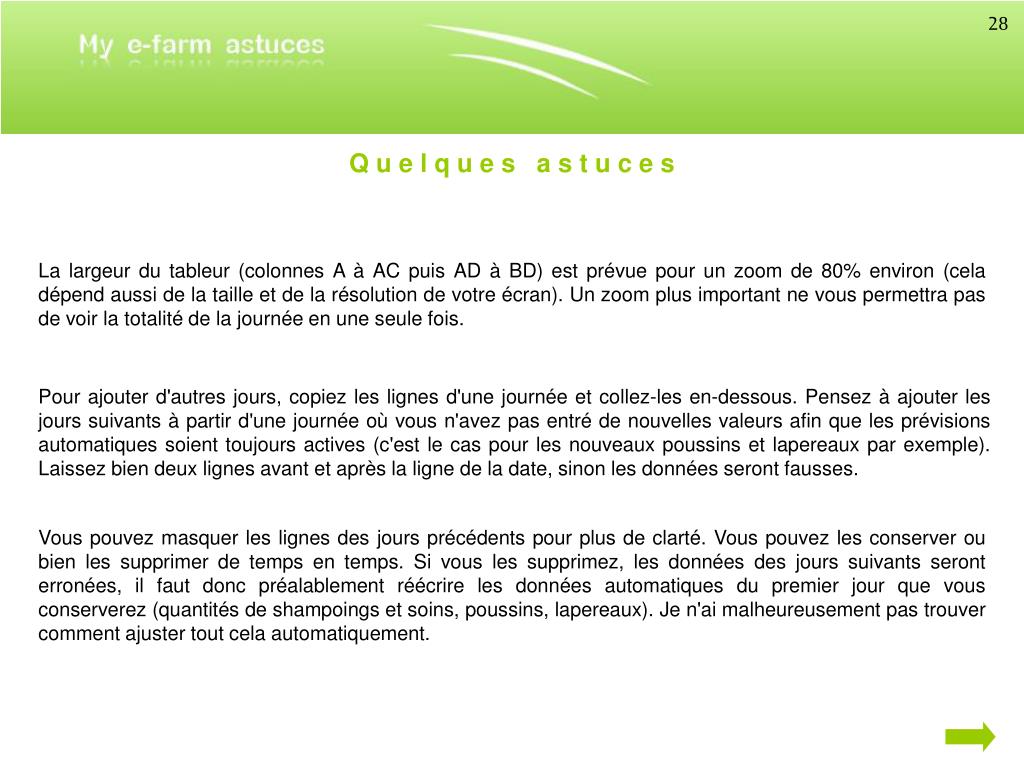 28

My e-farm astuces

Quelques astuces

La largeur du tableur (colonnes A à AC puis AD à BD) est prévue pour un zoom de 80% environ (cela dépend aussi de la taille et de la résolution de votre écran). Un zoom plus important ne vous permettra pas de voir la totalité de la journée en une seule fois.

Pour ajouter d'autres jours, copiez les lignes d'une journée et collez-les en-dessous. Pensez à ajouter les jours suivants à partir d'une journée où vous n'avez pas entré de nouvelles valeurs afin que les prévisions automatiques soient toujours actives (c'est le cas pour les nouveaux poussins et lapereaux par exemple). Laissez bien deux lignes avant et après la ligne de la date, sinon les données seront fausses.

Vous pouvez masquer les lignes des jours précédents pour plus de clarté. Vous pouvez les conserver ou bien les supprimer de temps en temps. Si vous les supprimez, les données des jours suivants seront erronées, il faut donc préalablement réécrire les données automatiques du premier jour que vous conserverez (quantités de shampoings et soins, poussins, lapereaux). Je n'ai malheureusement pas trouver comment ajuster tout cela automatiquement.